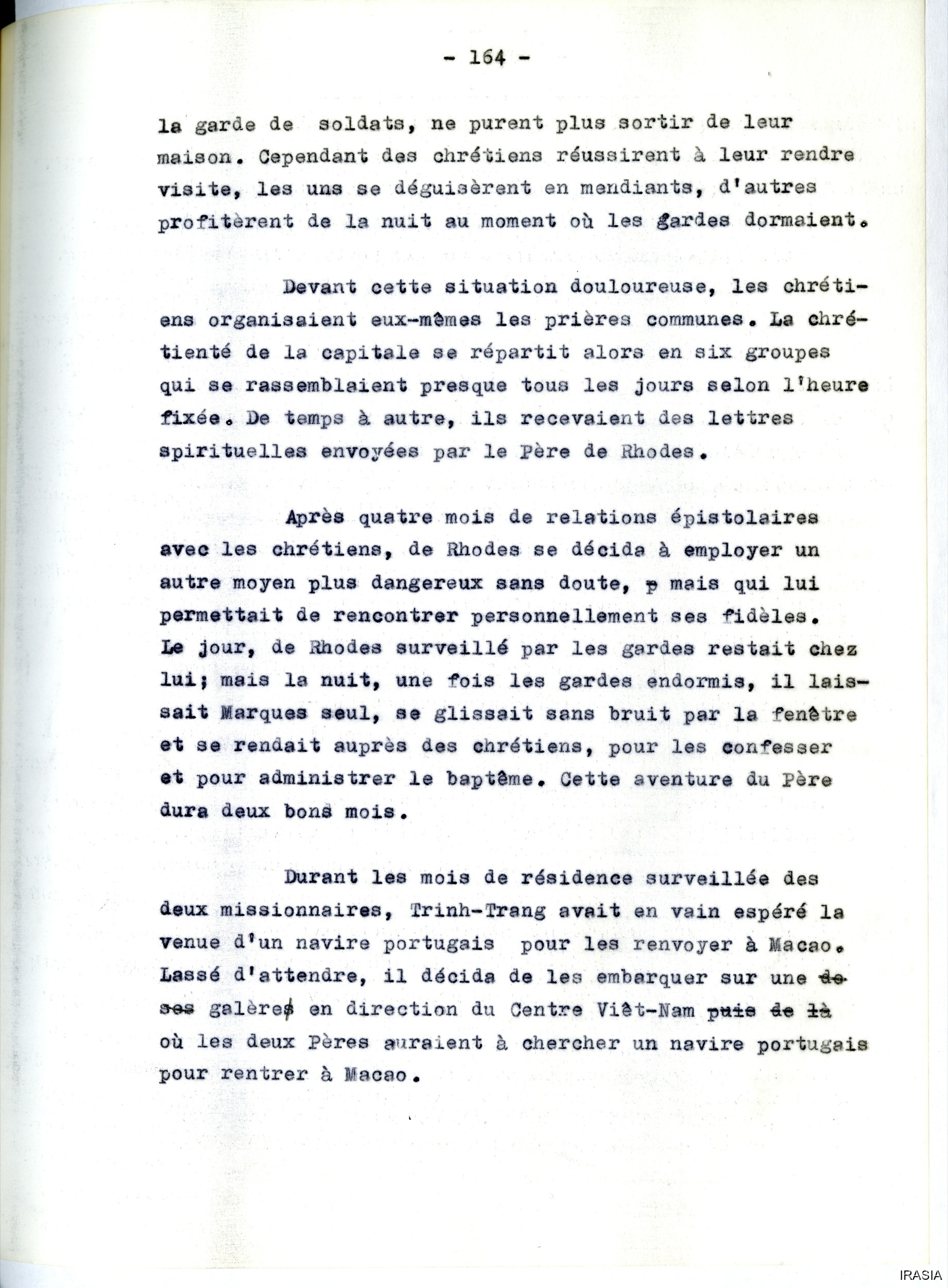 - 164 -

la garde de soldats, ne purent plus sortir de leur maison. Cependant des chrétiens réussirent à leur rendre visite, les uns se déguisèrent en mendiants, d'autres profitèrent de la nuit au moment où les gardes dormaient.

Devant cette situation douloureuse, les chrétiens organisaient eux-mêmes les prières communes. La chrétienté de la capitale se répartit alors en six groupes qui se rassemblaient presque tous les jours selon l'heure fixée. De temps à autre, ils recevaient des lettres spirituelles envoyées par le Père de Rhodes.

Après quatre mois de relations épistolaires avec les chrétiens, de Rhodes se décida à employer un autre moyen plus dangereux sans doute, p mais qui lui permettait de rencontrer personnellement ses fidèles. Le jour, de Rhodes surveillé par les gardes restait chez lui; mais la nuit, une fois les gardes endormis, il laissait Marques seul, se glissait sans bruit par la fenêtre et se rendait auprès des chrétiens, pour les confesser et pour administrer le baptême. Cette aventure du Père dura deux bons mois.

Durant les mois de résidence surveillée des deux missionnaires, Trinh-Trang avait en vain espéré la venue d'un navire portugais pour les renvoyer à Macao. Lassé d'attendre, il décida de les embarquer sur une de ses galères en direction du Centre Viêt-Nam puis de là où les deux Pères auraient à chercher un navire portugais pour rentrer à Macao.

IRASIA